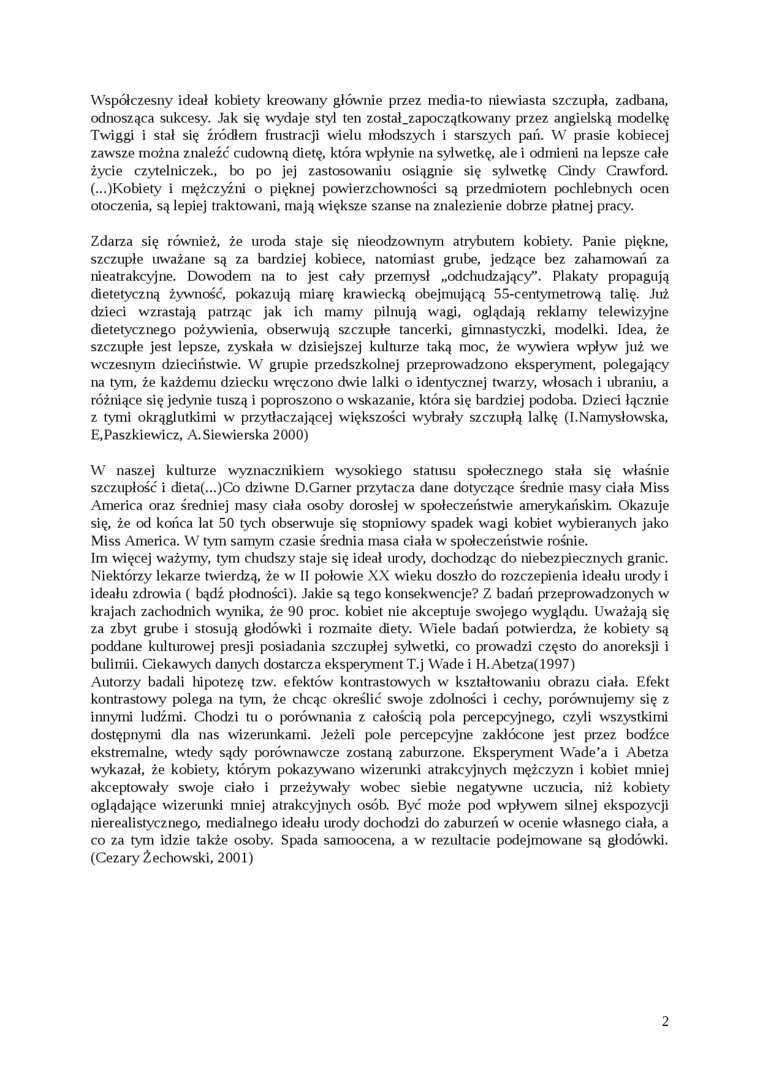 Współczesny ideał kobiety kreowany głównie przez media-to niewiasta szczupła, zadbana, odnosząca sukcesy. Jak się wydaje styl ten został_zapoczątkowany przez angielską modelkę Twiggi i stał się źródłem frustracji wielu młodszych i starszych pań. W prasie kobiecej zawsze można znaleźć cudowną dietę, która wpłynie na sylwetkę, ale i odmieni na lepsze całe życie czytelniczek., bo po jej zastosowaniu osiągnie się sylwetkę Cindy Crawford. (...)Kobiety i mężczyźni o pięknej powierzchowności są przedmiotem pochlebnych ocen otoczenia, są lepiej traktowani, mają większe szanse na znalezienie dobrze płatnej pracy.

Zdarza się również, że uroda staje się nieodzownym atrybutem kobiety. Panie piękne, szczupłe uważane są za bardziej kobiece, natomiast grube, jedzące bez zahamowań za nieatrakcyjne. Dowodem na to jest cały przemysł „odchudzający". Plakaty propagują dietetyczną żywność, pokazują miarę krawiecką obejmującą 55-centymetrową talię. Już dzieci wzrastają patrząc jak ich mamy pilnują wagi, oglądają reklamy telewizyjne dietetycznego pożywienia, obserwują szczupłe tancerki, gimnastyczki, modelki. Idea, że szczupłe jest lepsze, zyskała w dzisiejszej kulturze taką moc, że wywiera wpływ już we wczesnym dzieciństwie. W grupie przedszkolnej przeprowadzono eksperyment, polegający na tym, że każdemu dziecku wręczono dwie lalki o identycznej twarzy, włosach i ubraniu, a różniące się jedynie tuszą i poproszono o wskazanie, która się bardziej podoba. Dzieci łącznie z tymi okrąglutkimi w przytłaczającej większości wybrały szczupłą lalkę (I.Namysłowska, E,Paszkiewicz, A.Siewierska 2000)

W naszej kulturze wyznacznikiem wysokiego statusu społecznego stała się właśnie szczupłość i dieta(...)Co dziwne D.Garner przytacza dane dotyczące średnie masy ciała Miss America oraz średniej masy ciała osoby dorosłej w społeczeństwie amerykańskim. Okazuje się, że od końca lat 50 tych obserwuje się stopniowy spadek wagi kobiet wybieranych jako Miss America. W tym samym czasie średnia masa ciała w społeczeństwie rośnie.
Im więcej ważymy, tym chudszy staje się ideał urody, dochodząc do niebezpiecznych granic. Niektórzy lekarze twierdzą, że w II połowie XX wieku doszło do rozczepienia ideału urody i ideału zdrowia ( bądź płodności). Jakie są tego konsekwencje? Z badań przeprowadzonych w krajach zachodnich wynika, że 90 proc. kobiet nie akceptuje swojego wyglądu. Uważają się za zbyt grube i stosują głodówki i rozmaite diety. Wiele badań potwierdza, że kobiety są poddane kulturowej presji posiadania szczupłej sylwetki, co prowadzi często do anoreksji i bulimii. Ciekawych danych dostarcza eksperyment T.j Wade i H.Abetza(1997)
Autorzy badali hipotezę tzw. efektów kontrastowych w kształtowaniu obrazu ciała. Efekt kontrastowy polega na tym, że chcąc określić swoje zdolności i cechy, porównujemy się z innymi ludźmi. Chodzi tu o porównania z całością pola percepcyjnego, czyli wszystkimi dostępnymi dla nas wizerunkami. Jeżeli pole percepcyjne zakłócone jest przez bodźce ekstremalne, wtedy sądy porównawcze zostaną zaburzone. Eksperyment Wade'a i Abetza wykazał, że kobiety, którym pokazywano wizerunki atrakcyjnych mężczyzn i kobiet mniej akceptowały swoje ciało i przeżywały wobec siebie negatywne uczucia, niż kobiety oglądające wizerunki mniej atrakcyjnych osób. Być może pod wpływem silnej ekspozycji nierealistycznego, medialnego ideału urody dochodzi do zaburzeń w ocenie własnego ciała, a co za tym idzie także osoby. Spada samoocena, a w rezultacie podejmowane są głodówki. (Cezary Żechowski, 2001)

2